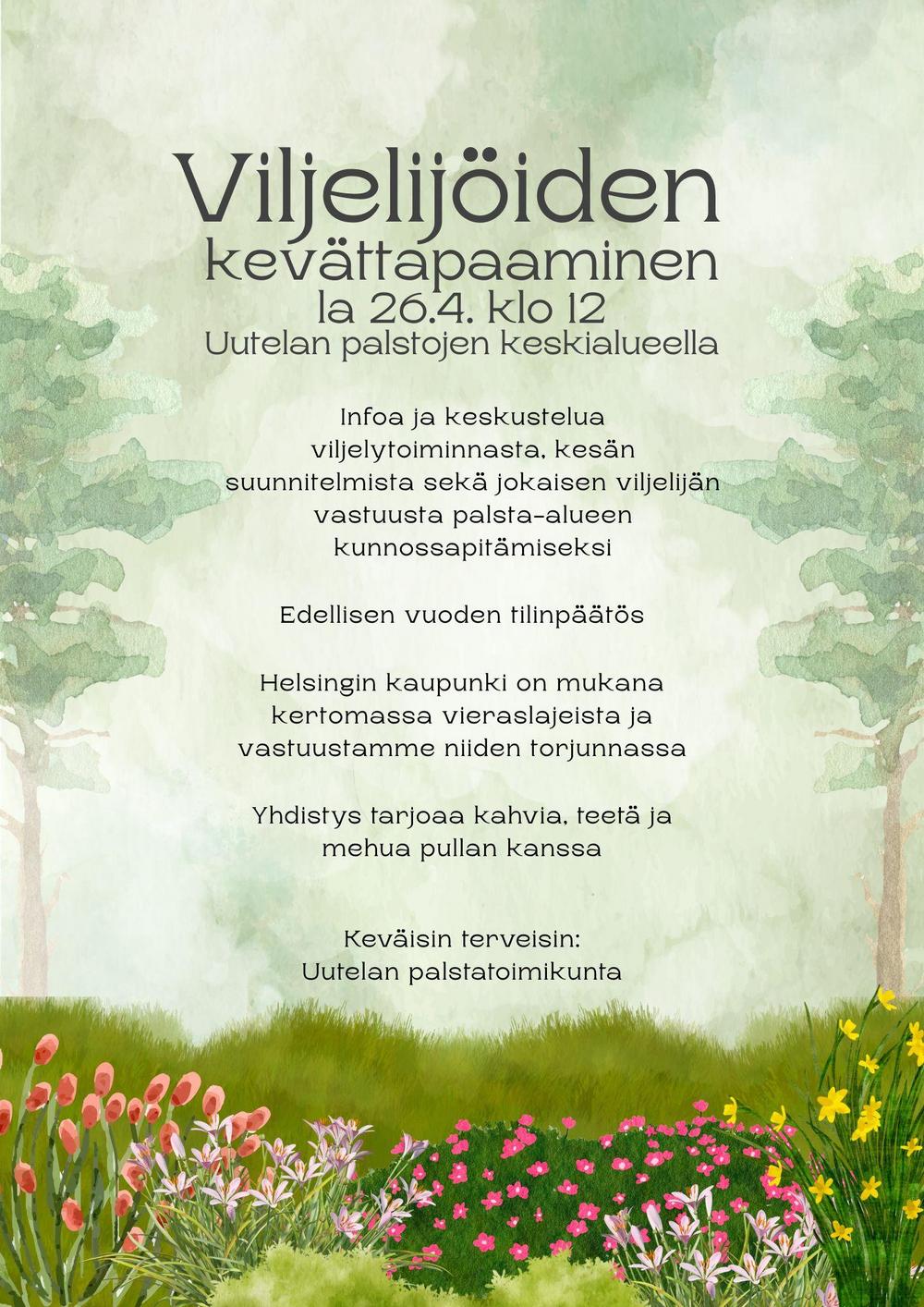 Viljelijöiden kevättapaaminen
la 26.4. klo 12
Uutelan palstojen keskialueella

Infoa ja keskustelua viljelytoiminnasta, kesän suunnitelmista sekä jokaisen viljelijän vastuusta palsta-alueen kunnossapitämiseksi

Edellisen vuoden tilinpäätös

Helsingin kaupunki on mukana kertomassa vieraslajeista ja vastuustamme niiden torjunnassa

Yhdistys tarjoaa kahvia, teetä ja mehua pullan kanssa

Keväisin terveisin:
Uutelan palstatoimikunta